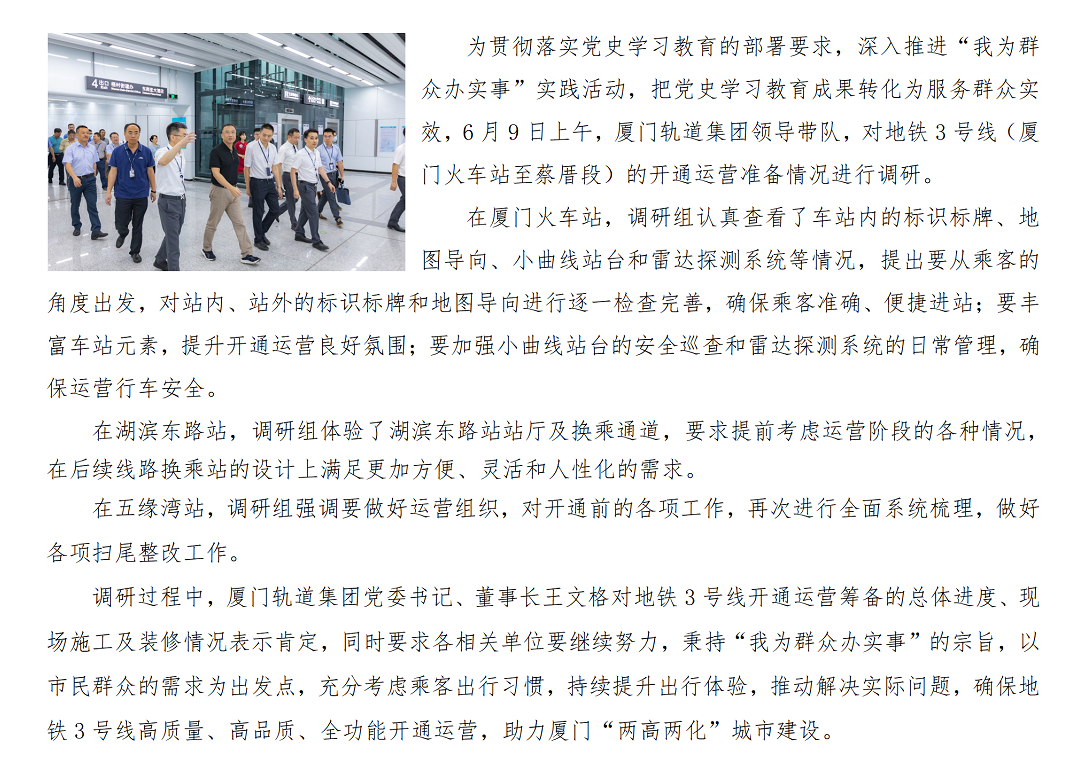 为贯彻落实党史学习教育的部署要求，深入推进“我为群众办实事”实践活动，把党史学习教育成果转化为服务群众实效，6月9日上午，厦门轨道集团领导带队，对地铁3号线（厦门火车站至蔡厝段）的开通运营准备情况进行调研。

在厦门火车站，调研组认真查看了车站内的标识标牌、地图导向、小曲线站台和雷达探测系统等情况，提出要从乘客的角度出发，对站内、站外的标识标牌和地图导向进行逐一检查完善，确保乘客准确、便捷进站；要丰富车站元素，提升开通运营良好氛围；要加强小曲线站台的安全巡查和雷达探测系统的日常管理，确保运营行车安全。

在湖滨东路站，调研组体验了湖滨东路站站厅及换乘通道，要求提前考虑运营阶段的各种情况，在后续线路换乘站的设计上满足更加方便、灵活和人性化的需求。

在五缘湾站，调研组强调要做好运营组织，对开通前的各项工作，再次进行全面系统梳理，做好各项扫尾整改工作。

调研过程中，厦门轨道集团党委书记、董事长王文格对地铁3号线开通运营筹备的总体进度、现场施工及装修情况表示肯定，同时要求各相关单位要继续努力，秉持“我为群众办实事”的宗旨，以市民群众的需求为出发点，充分考虑乘客出行习惯，持续提升出行体验，推动解决实际问题，确保地铁3号线高质量、高品质、全功能开通运营，助力厦门“两高两化”城市建设。